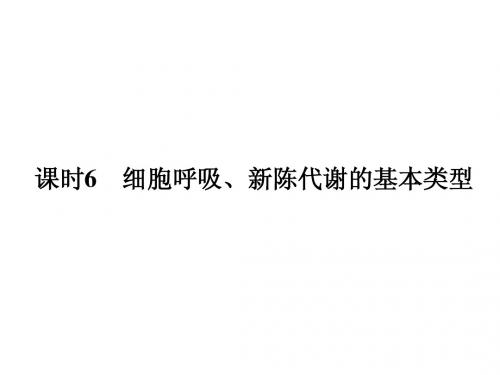 课时6　细胞呼吸、新陈代谢的基本类型